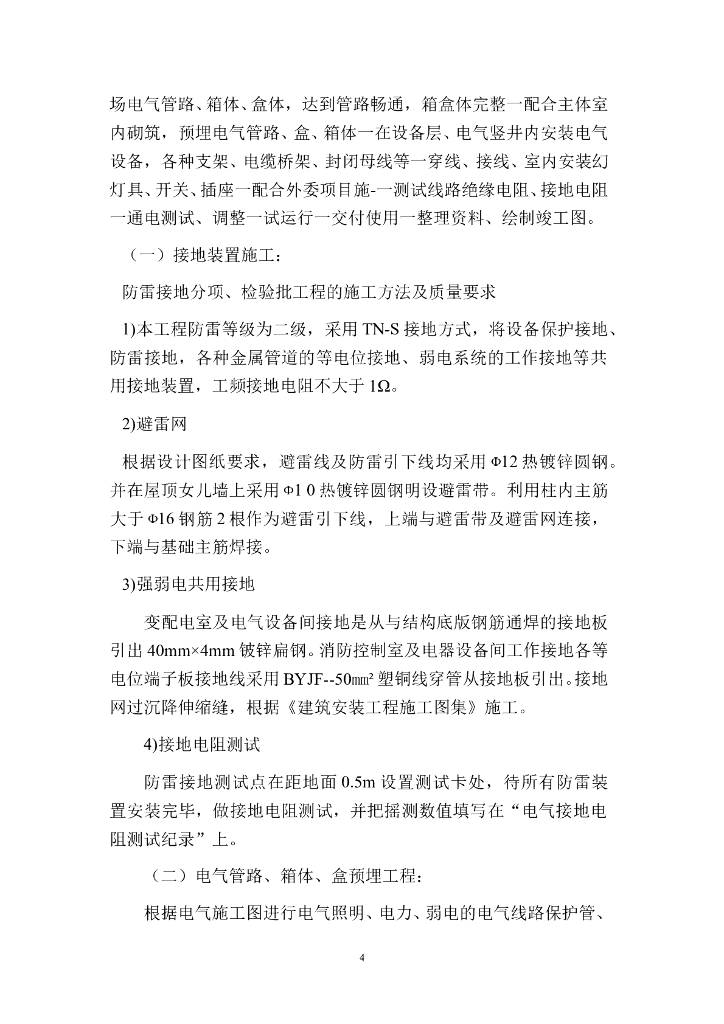 场电气管路、箱体、盒体，达到管路畅通，箱盒体完整一配合主体室内砌筑，预埋电气管路、盒、箱体一在设备层、电气竖井内安装电气设备，各种支架、电缆桥架、封闭母线等一穿线、接线、室内安装幻灯具、开关、插座一配合外委项目施-一测试线路绝缘电阻、接地电阻一通电测试、调整一试运行一交付使用一整理资料、绘制竣工图。

（一）接地装置施工：

防雷接地分项、检验批工程的施工方法及质量要求

1)本工程防雷等级为二级，采用 TN-S 接地方式，将设备保护接地、防雷接地，各种金属管道的等电位接地、弱电系统的工作接地等共用接地装置，工频接地电阻不大于 1Ω。

2)避雷网

根据设计图纸要求，避雷线及防雷引下线均采用 Φ12 热镀锌圆钢。并在屋顶女儿墙上采用 Φ1 0 热镀锌圆钢明设避雷带。利用柱内主筋大于 Φ16 钢筋 2 根作为避雷引下线，上端与避雷带及避雷网连接，下端与基础主筋焊接。

3)强弱电共用接地

变配电室及电气设备间接地是从与结构底版钢筋通焊的接地板引出 40mm×4mm 镀锌扁钢。消防控制室及电器设备间工作接地各等电位端子板接地线采用 BYJF--50㎜² 塑铜线穿管从接地板引出。接地网过沉降伸缩缝，根据《建筑安装工程施工图集》施工。

4)接地电阻测试

防雷接地测试点在距地面 0.5m 设置测试卡处，待所有防雷装置安装完毕，做接地电阻测试，并把摇测数值填写在“电气接地电阻测试纪录”上。

（二）电气管路、箱体、盒预埋工程：

根据电气施工图进行电气照明、电力、弱电的电气线路保护管、

4